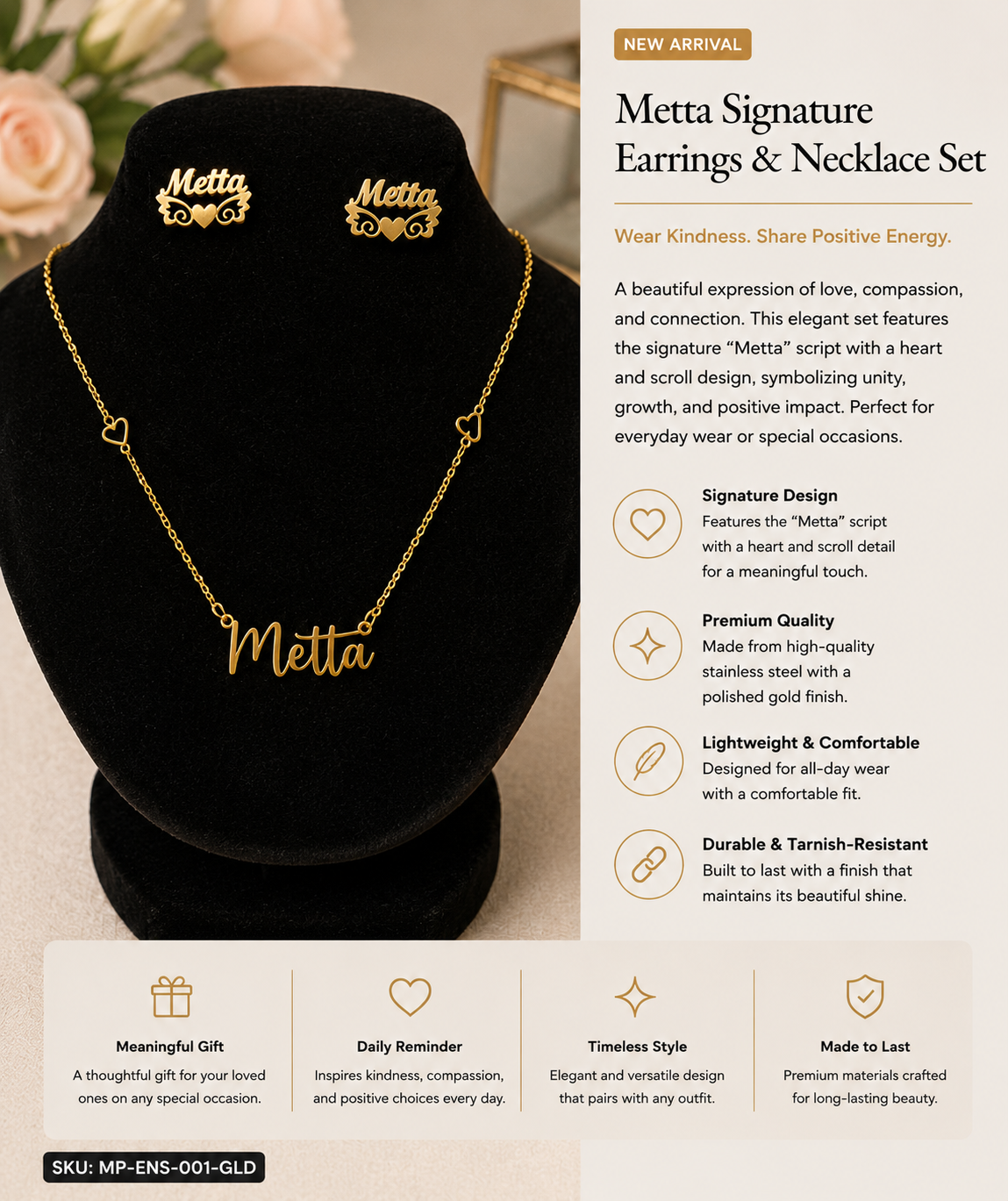 Metta

Metta

Metta

NEW ARRIVAL

Metta Signature Earrings & Necklace Set

Wear Kindness. Share Positive Energy.

A beautiful expression of love, compassion, and connection. This elegant set features the signature "Metta" script with a heart and scroll design, symbolizing unity, growth, and positive impact. Perfect for everyday wear or special occasions.

Signature Design
Features the "Metta" script with a heart and scroll detail for a meaningful touch.

Premium Quality
Made from high-quality stainless steel with a polished gold finish.

Lightweight & Comfortable
Designed for all-day wear with a comfortable fit.

Durable & Tarnish-Resistant
Built to last with a finish that maintains its beautiful shine.

Meaningful Gift
A thoughtful gift for your loved ones on any special occasion.

Daily Reminder
Inspires kindness, compassion, and positive choices every day.

Timeless Style
Elegant and versatile design that pairs with any outfit.

Made to Last
Premium materials crafted for long-lasting beauty.

SKU: MP-ENS-001-GLD